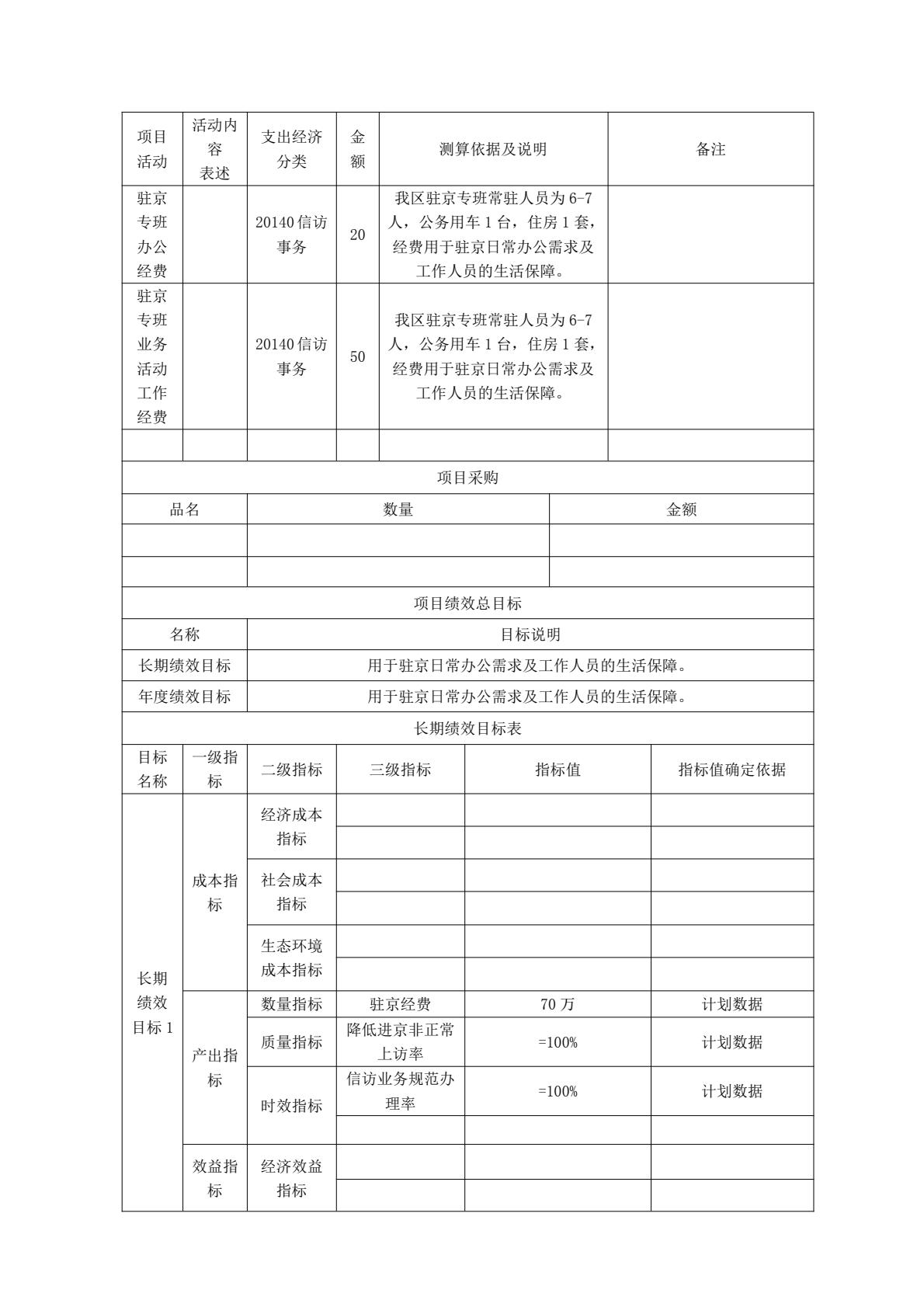 | 项目活动 | 活动内容表述 | 支出经济分类 | 金额 | 测算依据及说明 | 备注 |
|---|---|---|---|---|---|
| 驻京专班办公经费 |  | 20140信访事务 | 20 | 我区驻京专班常驻人员为6-7人，公务用车1台，住房1套，经费用于驻京日常办公需求及工作人员的生活保障。 |  |
| 驻京专班业务活动工作经费 |  | 20140信访事务 | 50 | 我区驻京专班常驻人员为6-7人，公务用车1台，住房1套，经费用于驻京日常办公需求及工作人员的生活保障。 |  |
|  |  |  |  |  |  |

项目采购

| 品名 | 数量 | 金额 |
|---|---|---|
|  |  |  |
|  |  |  |

项目绩效总目标

| 名称 | 目标说明 |
|---|---|
| 长期绩效目标 | 用于驻京日常办公需求及工作人员的生活保障。 |
| 年度绩效目标 | 用于驻京日常办公需求及工作人员的生活保障。 |

长期绩效目标表

| 目标名称 | 一级指标 | 二级指标 | 三级指标 | 指标值 | 指标值确定依据 |
|---|---|---|---|---|---|
| 长期绩效目标1 | 成本指标 | 经济成本指标 |  |  |  |
|  |  |  |  |  |  |
|  |  | 社会成本指标 |  |  |  |
|  |  |  |  |  |  |
|  |  | 生态环境成本指标 |  |  |  |
|  |  |  |  |  |  |
|  | 产出指标 | 数量指标 | 驻京经费 | 70万 | 计划数据 |
|  |  | 质量指标 | 降低进京非正常上访率 | =100% | 计划数据 |
|  |  | 时效指标 | 信访业务规范办理率 | =100% | 计划数据 |
|  |  |  |  |  |  |
|  | 效益指标 | 经济效益指标 |  |  |  |
|  |  |  |  |  |  |